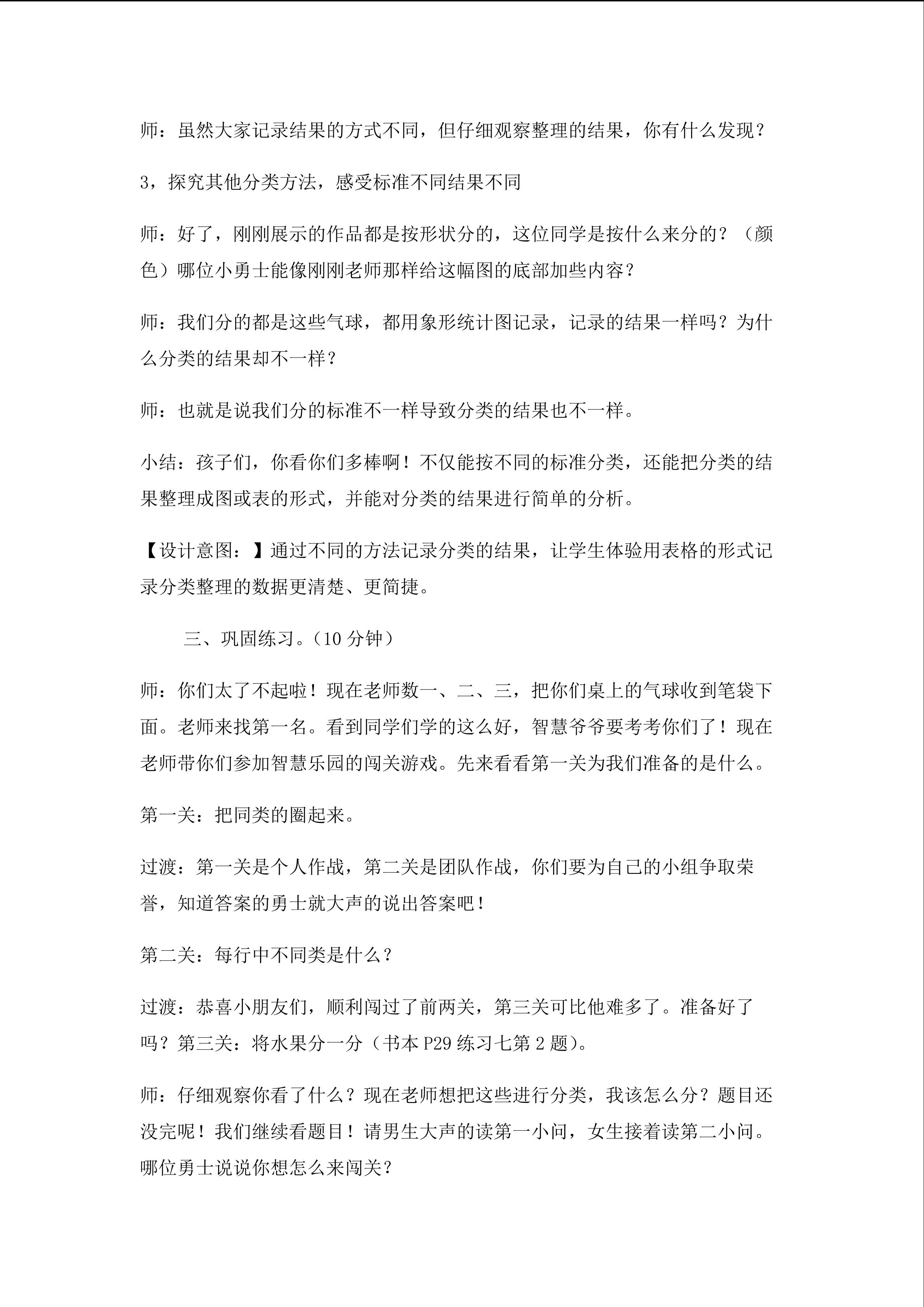 师：虽然大家记录结果的方式不同，但仔细观察整理的结果，你有什么发现？

3，探究其他分类方法，感受标准不同结果不同

师：好了，刚刚展示的作品都是按形状分的，这位同学是按什么来分的？（颜色）哪位小勇士能像刚刚老师那样给这幅图的底部加些内容？

师：我们分的都是这些气球，都用象形统计图记录，记录的结果一样吗？为什么分类的结果却不一样？

师：也就是说我们分的标准不一样导致分类的结果也不一样。

小结：孩子们，你看你们多棒啊！不仅能按不同的标准分类，还能把分类的结果整理成图或表的形式，并能对分类的结果进行简单的分析。

【设计意图：】通过不同的方法记录分类的结果，让学生体验用表格的形式记录分类整理的数据更清楚、更简捷。

三、巩固练习。（10 分钟）

师：你们太了不起啦！现在老师数一、二、三，把你们桌上的气球收到笔袋下面。老师来找第一名。看到同学们学的这么好，智慧爷爷要考考你们了！现在老师带你们参加智慧乐园的闯关游戏。先来看看第一关为我们准备的是什么。

第一关：把同类的圈起来。

过渡：第一关是个人作战，第二关是团队作战，你们要为自己的小组争取荣誉，知道答案的勇士就大声的说出答案吧！

第二关：每行中不同类是什么？

过渡：恭喜小朋友们，顺利闯过了前两关，第三关可比他难多了。准备好了吗？第三关：将水果分一分（书本 P29 练习七第 2 题）。

师：仔细观察你看了什么？现在老师想把这些进行分类，我该怎么分？题目还没完呢！我们继续看题目！请男生大声的读第一小问，女生接着读第二小问。哪位勇士说说你想怎么来闯关？